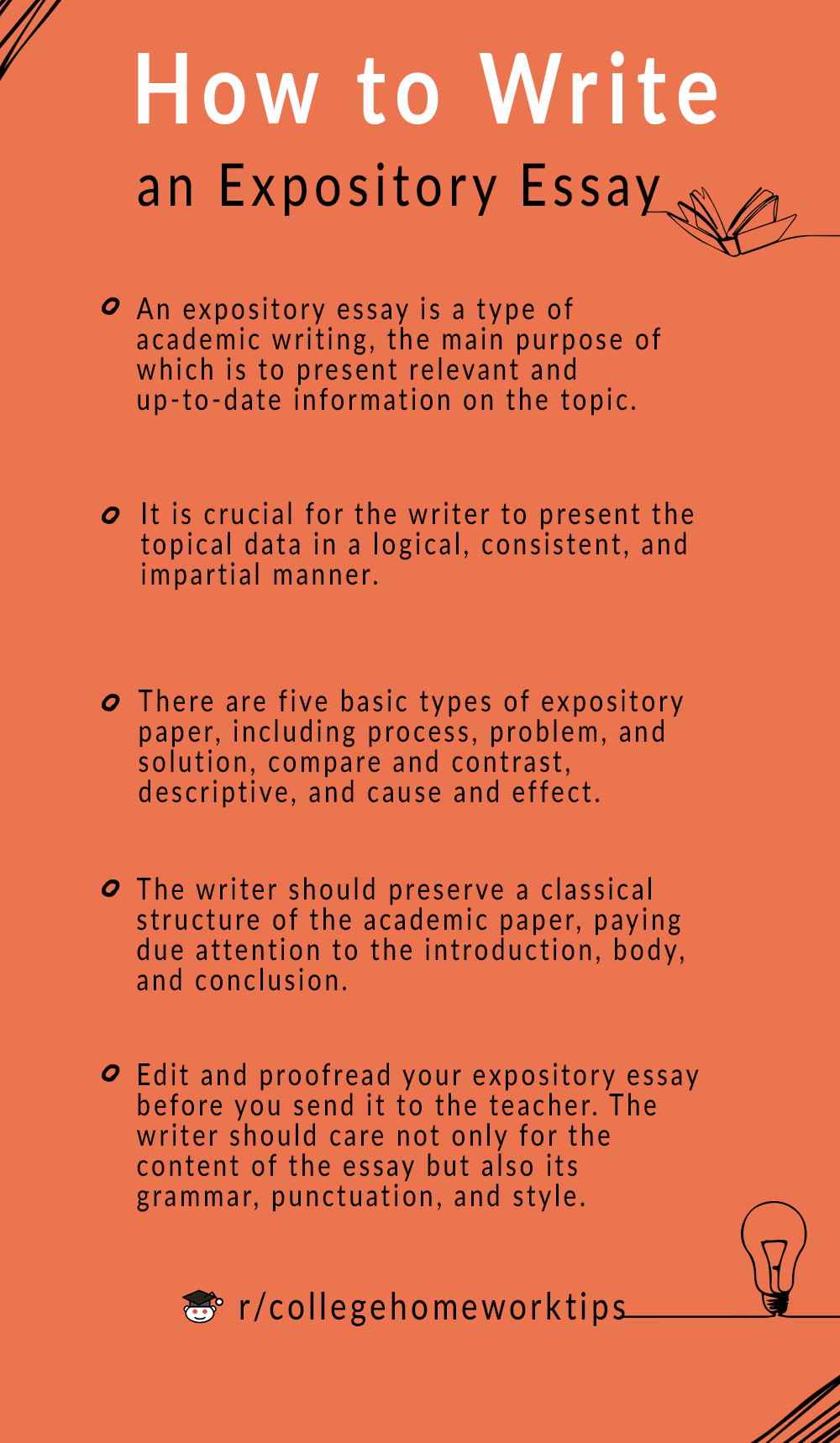 How to Write
an Expository Essay

An expository essay is a type of academic writing, the main purpose of which is to present relevant and up-to-date information on the topic.

It is crucial for the writer to present the topical data in a logical, consistent, and impartial manner.

There are five basic types of expository paper, including process, problem, and solution, compare and contrast, descriptive, and cause and effect.

The writer should preserve a classical structure of the academic paper, paying due attention to the introduction, body, and conclusion.

Edit and proofread your expository essay before you send it to the teacher. The writer should care not only for the content of the essay but also its grammar, punctuation, and style.

r/collegehomeworktips